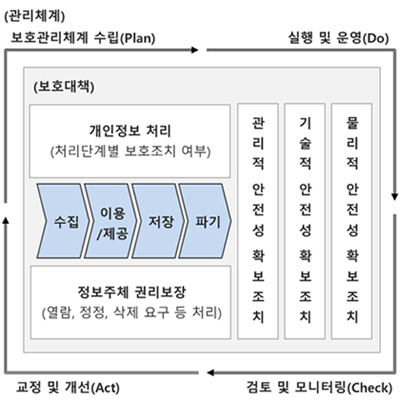 (관리체계)

보호관리체계 수립(Plan)

실행 및 운영(Do)

(보호대책)

개인정보 처리
(처리단계별 보호조치 여부)

수집

이용
/제공

저장

파기

정보주체 권리보장
(열람, 정정, 삭제 요구 등 처리)

관리적 안전성 확보조치

기술적 안전성 확보조치

물리적 안전성 확보조치

교정 및 개선(Act)

검토 및 모니터링(Check)